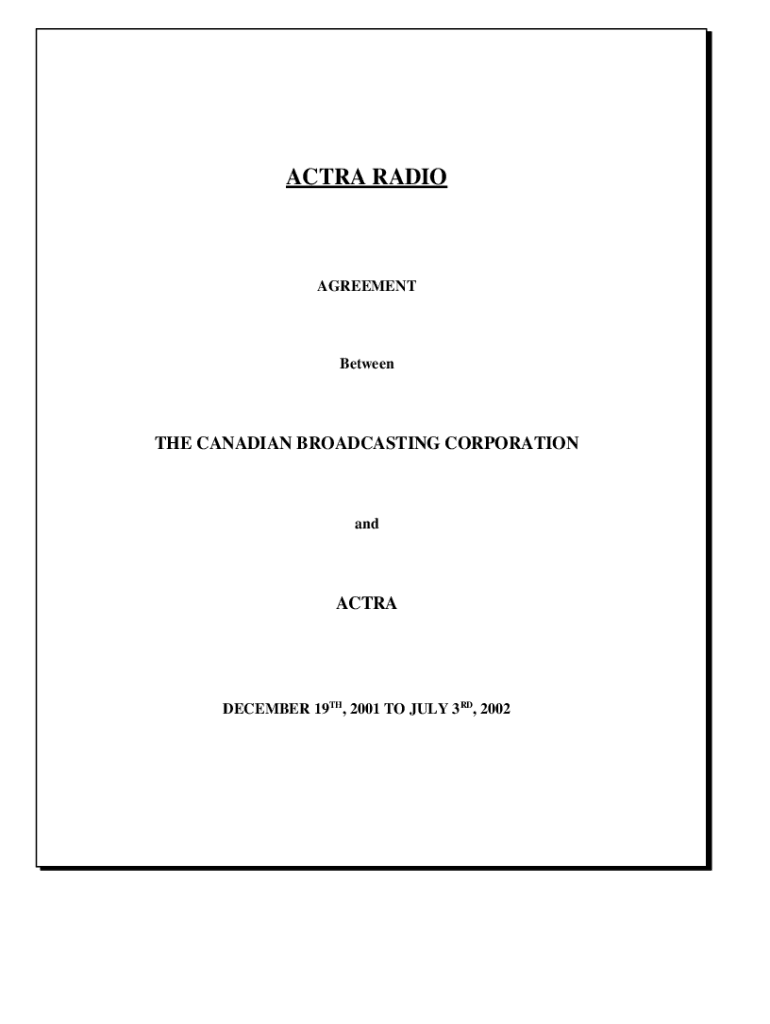 ACTRA RADIO

AGREEMENT

Between

THE CANADIAN BROADCASTING CORPORATION

and

ACTRA

DECEMBER 19TH, 2001 TO JULY 3RD, 2002